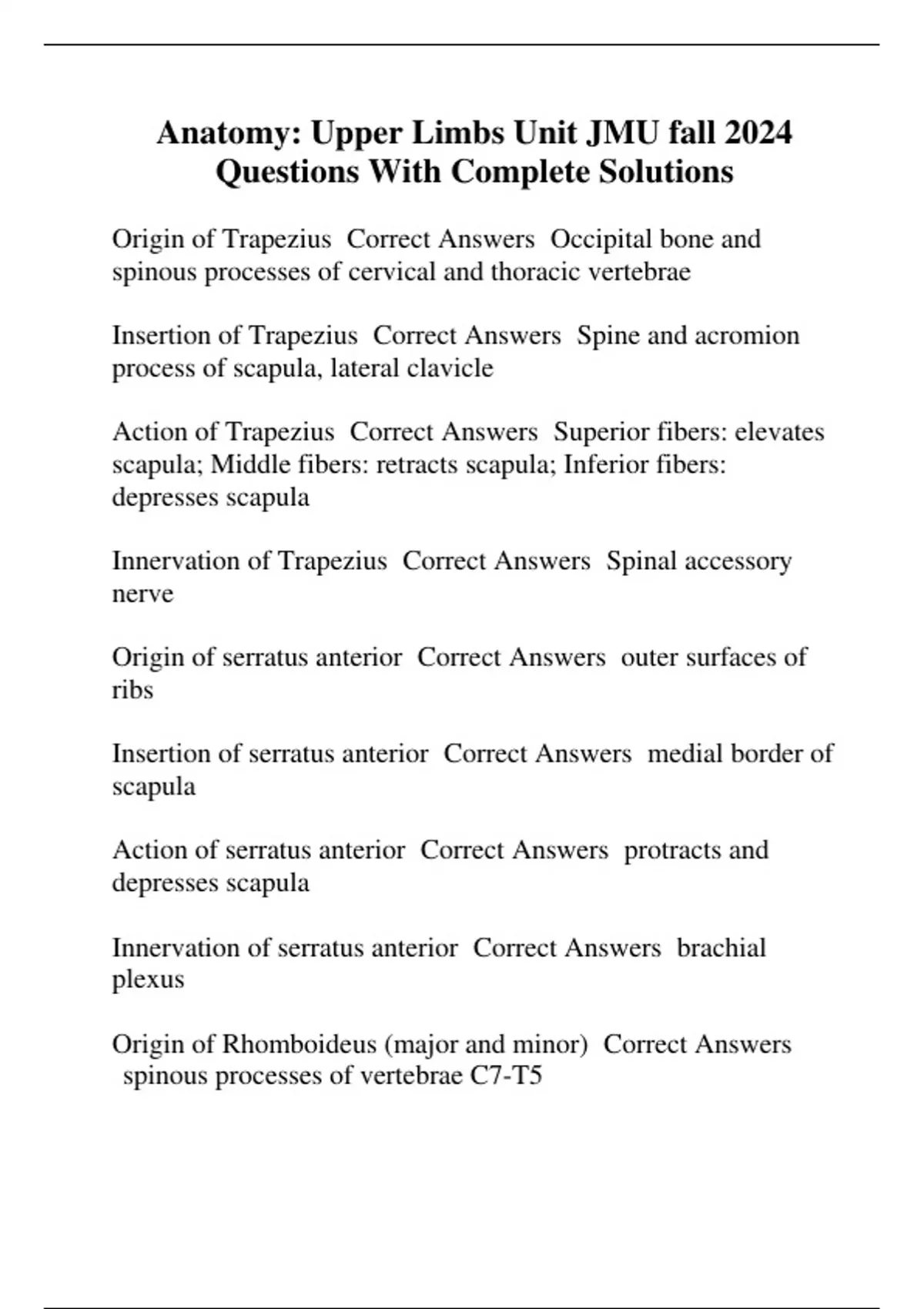 Anatomy: Upper Limbs Unit JMU fall 2024 Questions With Complete Solutions

Origin of Trapezius Correct Answers Occipital bone and spinous processes of cervical and thoracic vertebrae

Insertion of Trapezius Correct Answers Spine and acromion process of scapula, lateral clavicle

Action of Trapezius Correct Answers Superior fibers: elevates scapula; Middle fibers: retracts scapula; Inferior fibers: depresses scapula

Innervation of Trapezius Correct Answers Spinal accessory nerve

Origin of serratus anterior Correct Answers outer surfaces of ribs

Insertion of serratus anterior Correct Answers medial border of scapula

Action of serratus anterior Correct Answers protracts and depresses scapula

Innervation of serratus anterior Correct Answers brachial plexus

Origin of Rhomboideus (major and minor) Correct Answers spinous processes of vertebrae C7-T5